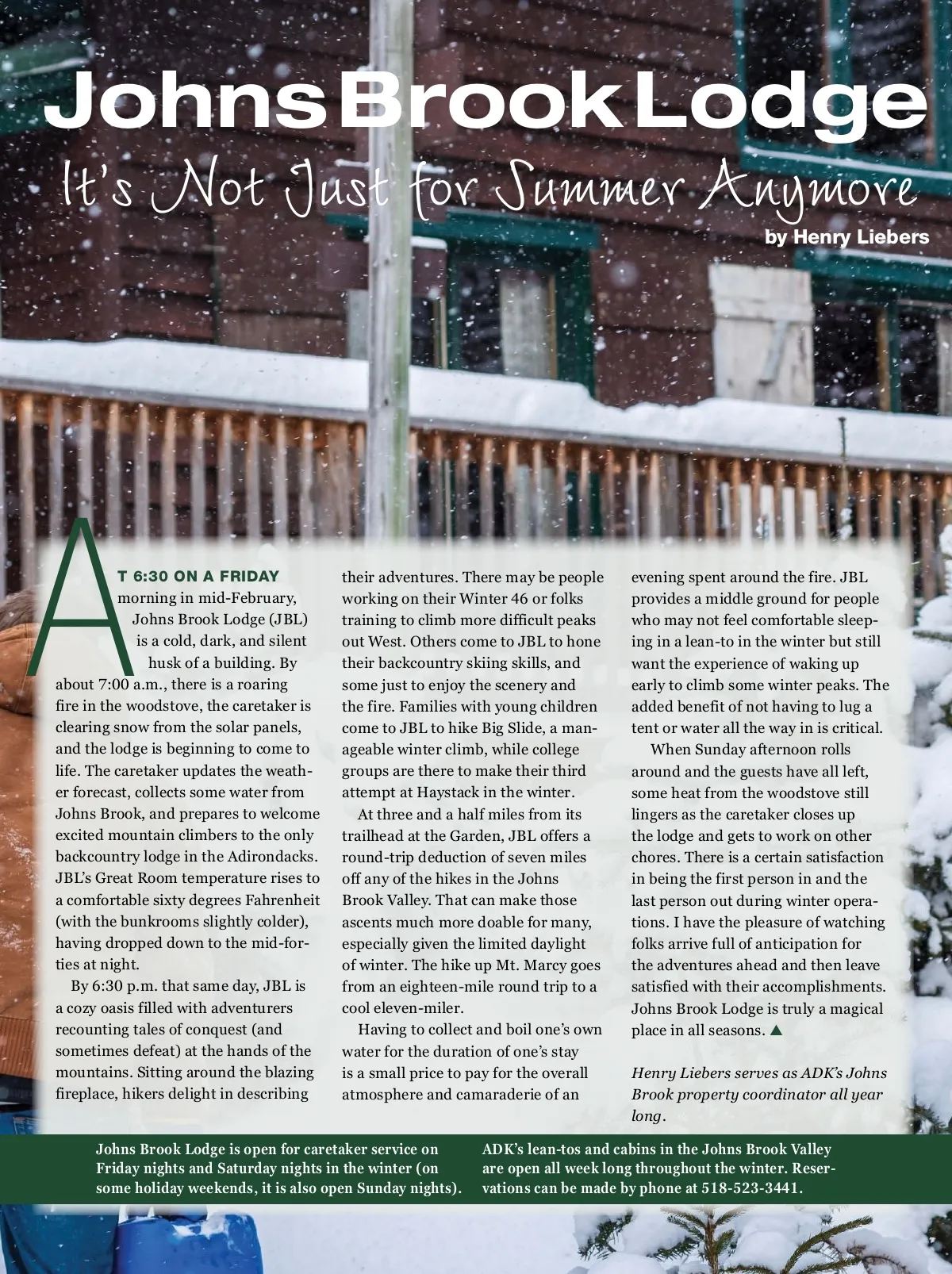 Johns Brook Lodge
It's Not Just for Summer Anymore
by Henry Liebers

AT 6:30 ON A FRIDAY morning in mid-February, Johns Brook Lodge (JBL) is a cold, dark, and silent husk of a building. By about 7:00 a.m., there is a roaring fire in the woodstove, the caretaker is clearing snow from the solar panels, and the lodge is beginning to come to life. The caretaker updates the weather forecast, collects some water from Johns Brook, and prepares to welcome excited mountain climbers to the only backcountry lodge in the Adirondacks. JBL's Great Room temperature rises to a comfortable sixty degrees Fahrenheit (with the bunkrooms slightly colder), having dropped down to the mid-forties at night.

By 6:30 p.m. that same day, JBL is a cozy oasis filled with adventurers recounting tales of conquest (and sometimes defeat) at the hands of the mountains. Sitting around the blazing fireplace, hikers delight in describing their adventures. There may be people working on their Winter 46 or folks training to climb more difficult peaks out West. Others come to JBL to hone their backcountry skiing skills, and some just to enjoy the scenery and the fire. Families with young children come to JBL to hike Big Slide, a manageable winter climb, while college groups are there to make their third attempt at Haystack in the winter.

At three and a half miles from its trailhead at the Garden, JBL offers a round-trip deduction of seven miles off any of the hikes in the Johns Brook Valley. That can make those ascents much more doable for many, especially given the limited daylight of winter. The hike up Mt. Marcy goes from an eighteen-mile round trip to a cool eleven-miler.

Having to collect and boil one's own water for the duration of one's stay is a small price to pay for the overall atmosphere and camaraderie of an evening spent around the fire. JBL provides a middle ground for people who may not feel comfortable sleeping in a lean-to in the winter but still want the experience of waking up early to climb some winter peaks. The added benefit of not having to lug a tent or water all the way in is critical.

When Sunday afternoon rolls around and the guests have all left, some heat from the woodstove still lingers as the caretaker closes up the lodge and gets to work on other chores. There is a certain satisfaction in being the first person in and the last person out during winter operations. I have the pleasure of watching folks arrive full of anticipation for the adventures ahead and then leave satisfied with their accomplishments. Johns Brook Lodge is truly a magical place in all seasons. ▲

Henry Liebers serves as ADK's Johns Brook property coordinator all year long.

Johns Brook Lodge is open for caretaker service on Friday nights and Saturday nights in the winter (on some holiday weekends, it is also open Sunday nights).

ADK's lean-tos and cabins in the Johns Brook Valley are open all week long throughout the winter. Reservations can be made by phone at 518-523-3441.